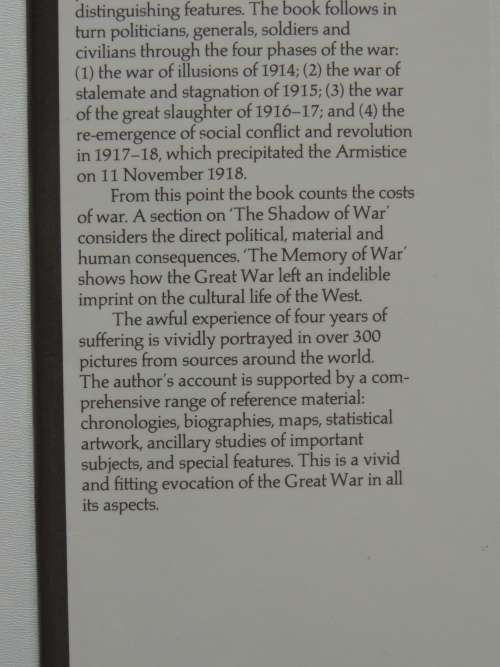 distinguishing features. The book follows in turn politicians, generals, soldiers and civilians through the four phases of the war: (1) the war of illusions of 1914; (2) the war of stalemate and stagnation of 1915; (3) the war of the great slaughter of 1916–17; and (4) the re-emergence of social conflict and revolution in 1917–18, which precipitated the Armistice on 11 November 1918.

From this point the book counts the costs of war. A section on 'The Shadow of War' considers the direct political, material and human consequences. 'The Memory of War' shows how the Great War left an indelible imprint on the cultural life of the West.

The awful experience of four years of suffering is vividly portrayed in over 300 pictures from sources around the world. The author's account is supported by a comprehensive range of reference material: chronologies, biographies, maps, statistical artwork, ancillary studies of important subjects, and special features. This is a vivid and fitting evocation of the Great War in all its aspects.